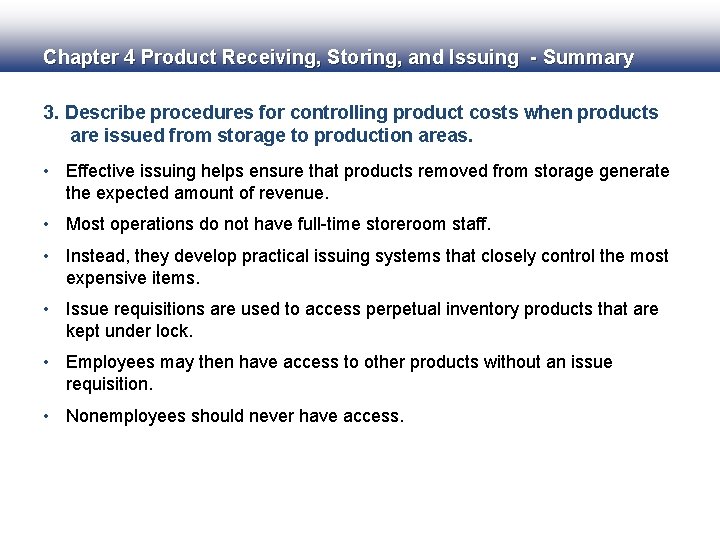 Chapter 4 Product Receiving, Storing, and Issuing - Summary

3. Describe procedures for controlling product costs when products are issued from storage to production areas.

• Effective issuing helps ensure that products removed from storage generate the expected amount of revenue.

• Most operations do not have full-time storeroom staff.

• Instead, they develop practical issuing systems that closely control the most expensive items.

• Issue requisitions are used to access perpetual inventory products that are kept under lock.

• Employees may then have access to other products without an issue requisition.

• Nonemployees should never have access.